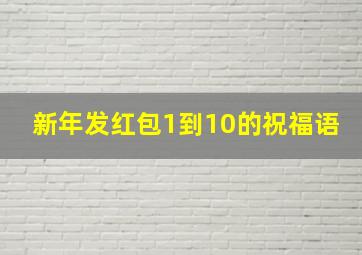 新年发红包1到10的祝福语